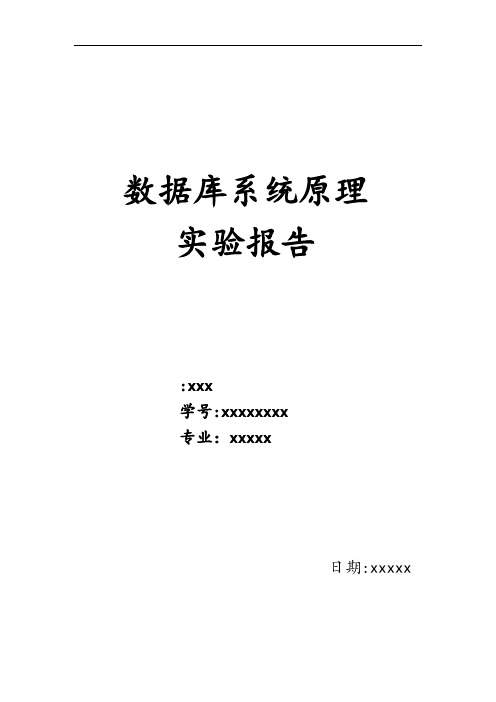 数据库系统原理
实验报告

:xxx
学号:xxxxxxxx
专业: xxxxx

日期:xxxxx